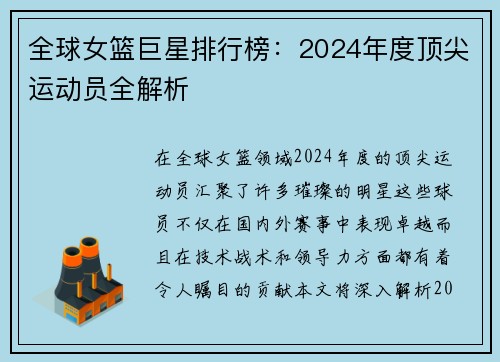 全球女篮巨星排行榜：2024年度顶尖运动员全解析

在全球女篮领域2024年度的顶尖运动员汇聚了许多璀璨的明星这些球员不仅在国内外赛事中表现卓越而且在技术战术和领导力方面都有着令人瞩目的贡献本文将深入解析20